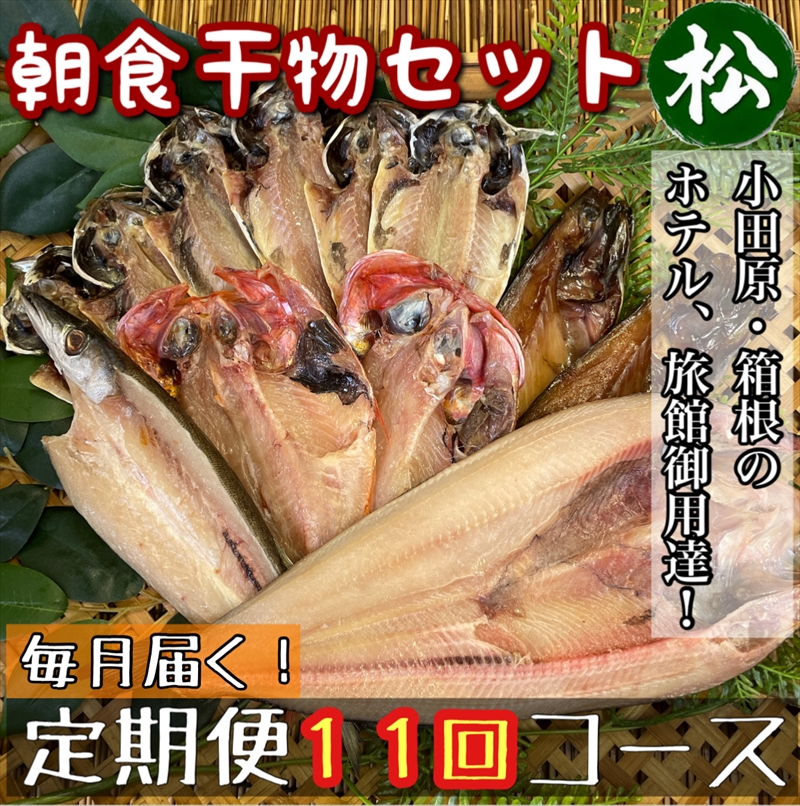 朝食干物セット

松

小田原・箱根のホテル、旅館御用達！

毎月届く！

定期便１１回コース